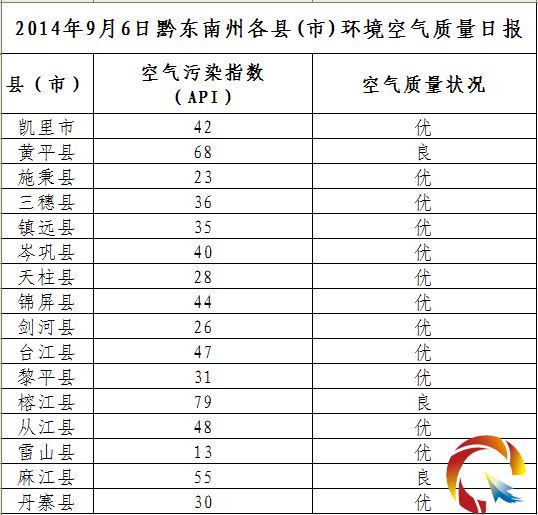 2014年9月6日黔东南州各县(市)环境空气质量日报

| 县（市） | 空气污染指数（API） | 空气质量状况 |
|---|---|---|
| 凯里市 | 42 | 优 |
| 黄平县 | 68 | 良 |
| 施秉县 | 23 | 优 |
| 三穗县 | 36 | 优 |
| 镇远县 | 35 | 优 |
| 岑巩县 | 40 | 优 |
| 天柱县 | 28 | 优 |
| 锦屏县 | 44 | 优 |
| 剑河县 | 26 | 优 |
| 台江县 | 47 | 优 |
| 黎平县 | 31 | 优 |
| 榕江县 | 79 | 良 |
| 从江县 | 48 | 优 |
| 雷山县 | 13 | 优 |
| 麻江县 | 55 | 良 |
| 丹寨县 | 30 | 优 |